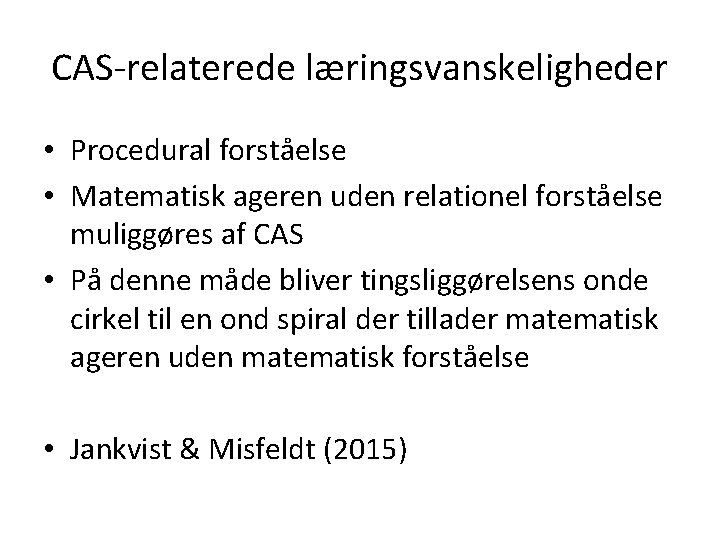 CAS-relaterede læringsvanskeligheder

• Procedural forståelse
• Matematisk ageren uden relationel forståelse muliggøres af CAS
• På denne måde bliver tingsliggørelsens onde cirkel til en ond spiral der tillader matematisk ageren uden matematisk forståelse

• Jankvist & Misfeldt (2015)